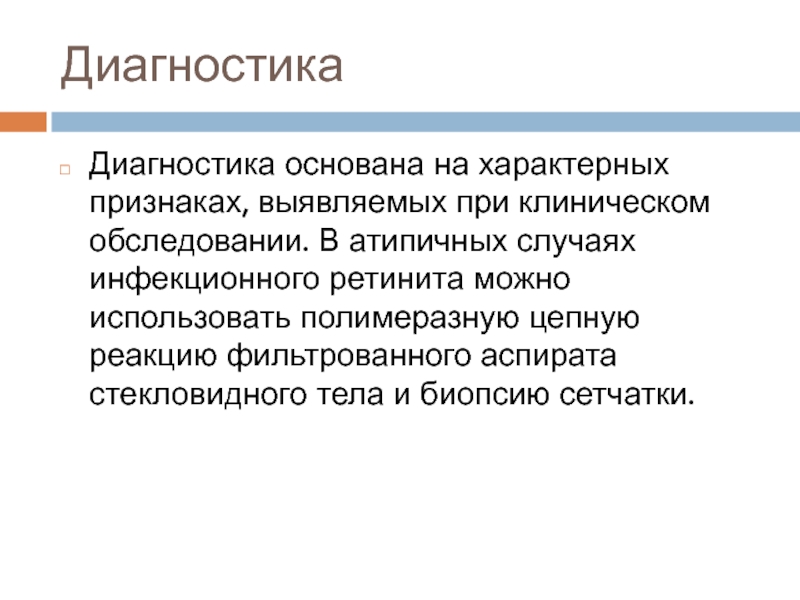 Диагностика

Диагностика основана на характерных признаках, выявляемых при клиническом обследовании. В атипичных случаях инфекционного ретинита можно использовать полимеразную цепную реакцию фильтрованного аспирата стекловидного тела и биопсию сетчатки.